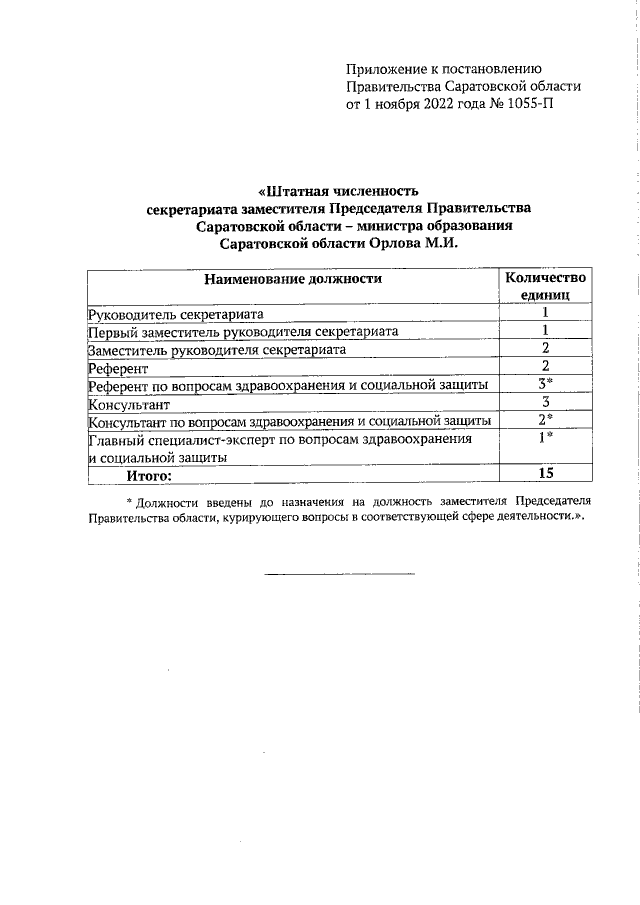 Приложение к постановлению
Правительства Саратовской области
от 1 ноября 2022 года № 1055-П

«Штатная численность
секретариата заместителя Председателя Правительства
Саратовской области – министра образования
Саратовской области Орлова М.И.

| Наименование должности | Количество единиц |
|---|---|
| Руководитель секретариата | 1 |
| Первый заместитель руководителя секретариата | 1 |
| Заместитель руководителя секретариата | 2 |
| Референт | 2 |
| Референт по вопросам здравоохранения и социальной защиты | 3* |
| Консультант | 3 |
| Консультант по вопросам здравоохранения и социальной защиты | 2* |
| Главный специалист-эксперт по вопросам здравоохранения и социальной защиты | 1* |
| Итого: | 15 |

* Должности введены до назначения на должность заместителя Председателя Правительства области, курирующего вопросы в соответствующей сфере деятельности.».